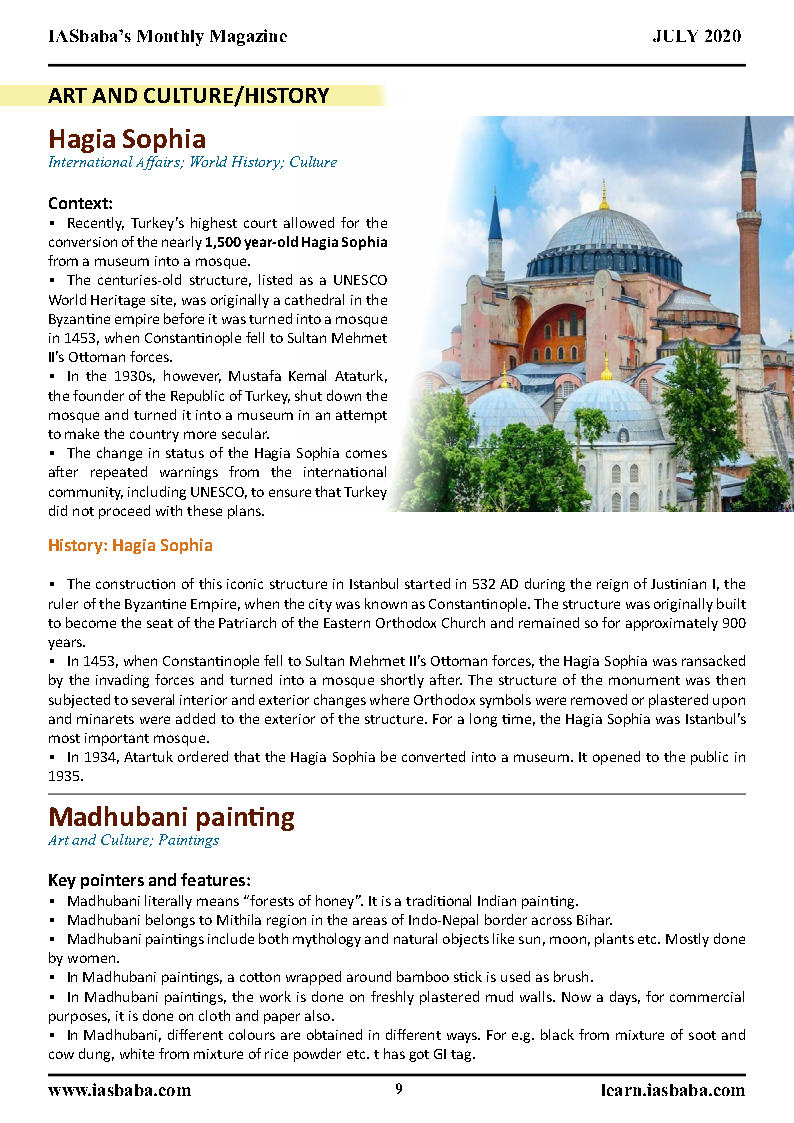 IASbaba's Monthly Magazine JULY 2020

ART AND CULTURE/HISTORY

Hagia Sophia
International Affairs; World History; Culture

Context:
▪ Recently, Turkey's highest court allowed for the conversion of the nearly 1,500 year-old Hagia Sophia from a museum into a mosque.
▪ The centuries-old structure, listed as a UNESCO World Heritage site, was originally a cathedral in the Byzantine empire before it was turned into a mosque in 1453, when Constantinople fell to Sultan Mehmet II's Ottoman forces.
▪ In the 1930s, however, Mustafa Kemal Ataturk, the founder of the Republic of Turkey, shut down the mosque and turned it into a museum in an attempt to make the country more secular.
▪ The change in status of the Hagia Sophia comes after repeated warnings from the international community, including UNESCO, to ensure that Turkey did not proceed with these plans.

History: Hagia Sophia

▪ The construction of this iconic structure in Istanbul started in 532 AD during the reign of Justinian I, the ruler of the Byzantine Empire, when the city was known as Constantinople. The structure was originally built to become the seat of the Patriarch of the Eastern Orthodox Church and remained so for approximately 900 years.
▪ In 1453, when Constantinople fell to Sultan Mehmet II's Ottoman forces, the Hagia Sophia was ransacked by the invading forces and turned into a mosque shortly after. The structure of the monument was then subjected to several interior and exterior changes where Orthodox symbols were removed or plastered upon and minarets were added to the exterior of the structure. For a long time, the Hagia Sophia was Istanbul's most important mosque.
▪ In 1934, Atartuk ordered that the Hagia Sophia be converted into a museum. It opened to the public in 1935.

Madhubani painting
Art and Culture; Paintings

Key pointers and features:
▪ Madhubani literally means "forests of honey". It is a traditional Indian painting.
▪ Madhubani belongs to Mithila region in the areas of Indo-Nepal border across Bihar.
▪ Madhubani paintings include both mythology and natural objects like sun, moon, plants etc. Mostly done by women.
▪ In Madhubani paintings, a cotton wrapped around bamboo stick is used as brush.
▪ In Madhubani paintings, the work is done on freshly plastered mud walls. Now a days, for commercial purposes, it is done on cloth and paper also.
▪ In Madhubani, different colours are obtained in different ways. For e.g. black from mixture of soot and cow dung, white from mixture of rice powder etc. t has got GI tag.

www.iasbaba.com 9 learn.iasbaba.com